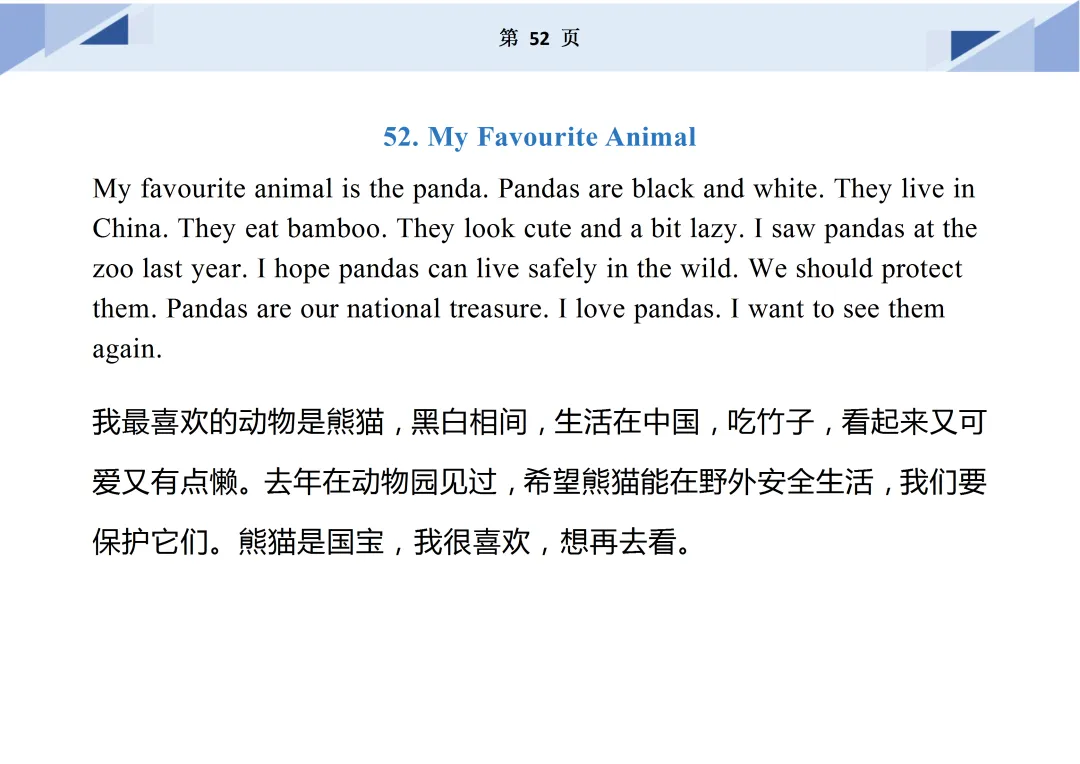 第 52 页

52. My Favourite Animal

My favourite animal is the panda. Pandas are black and white. They live in China. They eat bamboo. They look cute and a bit lazy. I saw pandas at the zoo last year. I hope pandas can live safely in the wild. We should protect them. Pandas are our national treasure. I love pandas. I want to see them again.

我最喜欢的动物是熊猫，黑白相间，生活在中国，吃竹子，看起来又可爱又有点懒。去年在动物园见过，希望熊猫能在野外安全生活，我们要保护它们。熊猫是国宝，我很喜欢，想再去看。